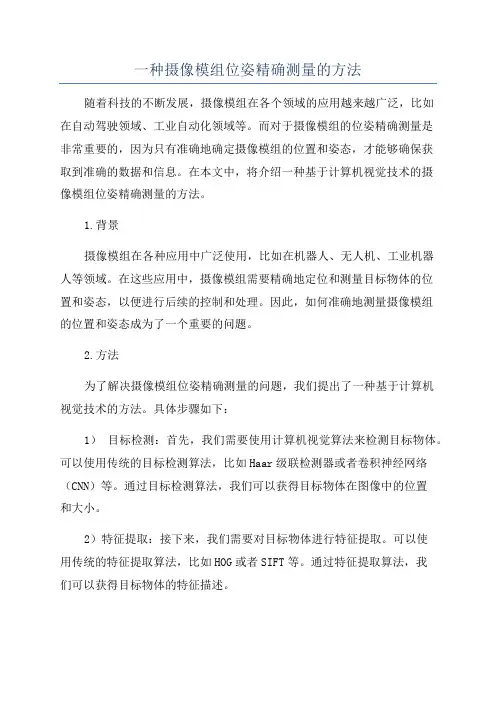 一种摄像模组位姿精确测量的方法

随着科技的不断发展，摄像模组在各个领域的应用越来越广泛，比如在自动驾驶领域、工业自动化领域等。而对于摄像模组的位姿精确测量是非常重要的，因为只有准确地确定摄像模组的位置和姿态，才能够确保获取到准确的数据和信息。在本文中，将介绍一种基于计算机视觉技术的摄像模组位姿精确测量的方法。

1.背景

摄像模组在各种应用中广泛使用，比如在机器人、无人机、工业机器人等领域。在这些应用中，摄像模组需要精确地定位和测量目标物体的位置和姿态，以便进行后续的控制和处理。因此，如何准确地测量摄像模组的位置和姿态成为了一个重要的问题。

2.方法

为了解决摄像模组位姿精确测量的问题，我们提出了一种基于计算机视觉技术的方法。具体步骤如下：

1） 目标检测：首先，我们需要使用计算机视觉算法来检测目标物体。可以使用传统的目标检测算法，比如Haar级联检测器或者卷积神经网络（CNN）等。通过目标检测算法，我们可以获得目标物体在图像中的位置和大小。

2）特征提取：接下来，我们需要对目标物体进行特征提取。可以使用传统的特征提取算法，比如HOG或者SIFT等。通过特征提取算法，我们可以获得目标物体的特征描述。